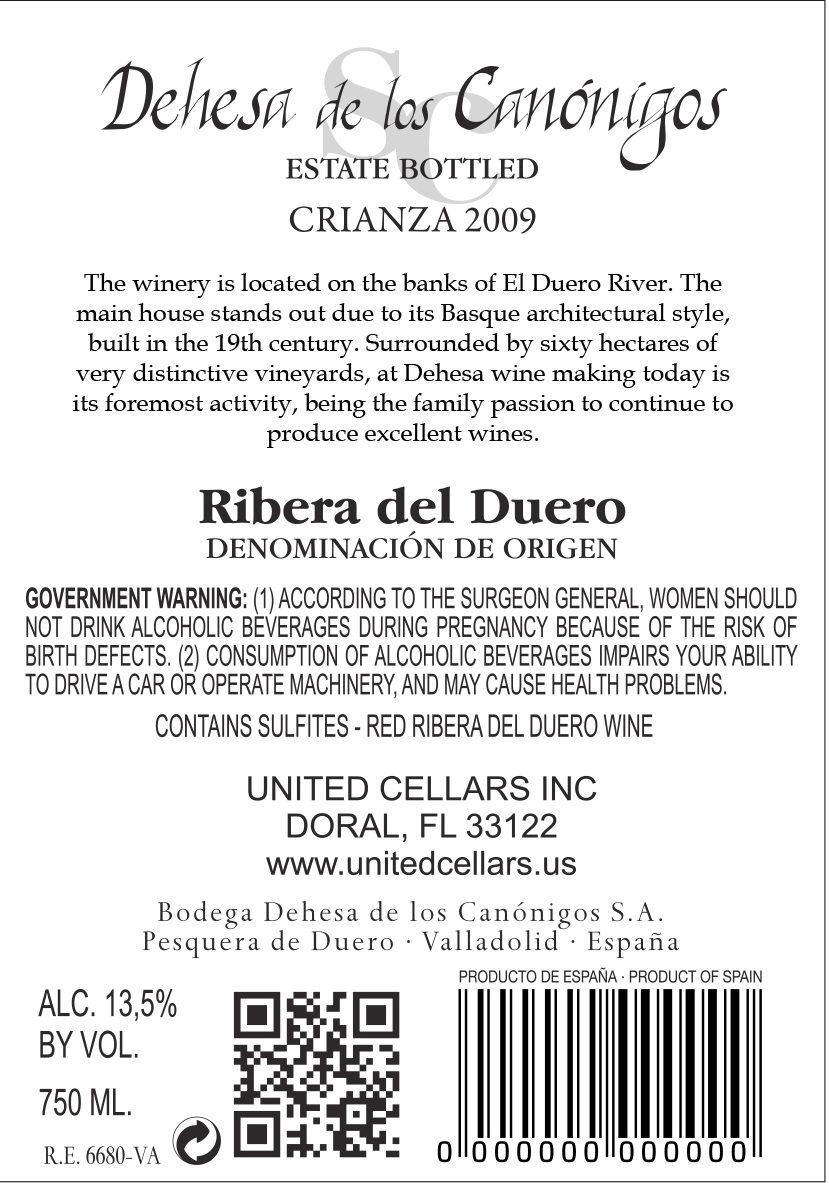 SC

Dehesa de los Canónigos

ESTATE BOTTLED

CRIANZA 2009

The winery is located on the banks of El Duero River. The main house stands out due to its Basque architectural style, built in the 19th century. Surrounded by sixty hectares of very distinctive vineyards, at Dehesa wine making today is its foremost activity, being the family passion to continue to produce excellent wines.

Ribera del Duero

DENOMINACIÓN DE ORIGEN

GOVERNMENT WARNING: (1) ACCORDING TO THE SURGEON GENERAL, WOMEN SHOULD NOT DRINK ALCOHOLIC BEVERAGES DURING PREGNANCY BECAUSE OF THE RISK OF BIRTH DEFECTS. (2) CONSUMPTION OF ALCOHOLIC BEVERAGES IMPAIRS YOUR ABILITY TO DRIVE A CAR OR OPERATE MACHINERY, AND MAY CAUSE HEALTH PROBLEMS.

CONTAINS SULFITES - RED RIBERA DEL DUERO WINE

UNITED CELLARS INC
DORAL, FL 33122
www.unitedcellars.us

Bodega Dehesa de los Canónigos S.A.
Pesquera de Duero · Valladolid · España

ALC. 13,5%
BY VOL.

750 ML.

R.E. 6680-VA

PRODUCTO DE ESPAÑA · PRODUCT OF SPAIN

0 000000 000000